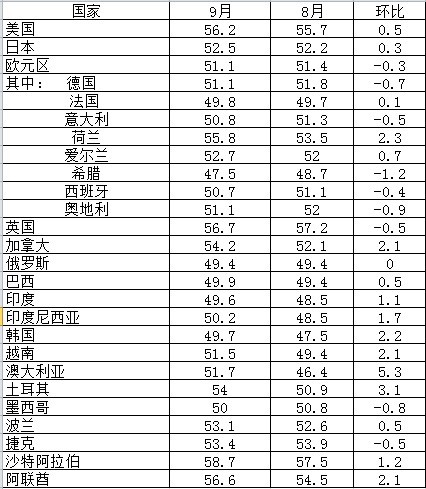 | 国家 | 9月 | 8月 | 环比 |
|---|---|---|---|
| 美国 | 56.2 | 55.7 | 0.5 |
| 日本 | 52.5 | 52.2 | 0.3 |
| 欧元区 | 51.1 | 51.4 | -0.3 |
| 其中：　德国 | 51.1 | 51.8 | -0.7 |
| 法国 | 49.8 | 49.7 | 0.1 |
| 意大利 | 50.8 | 51.3 | -0.5 |
| 荷兰 | 55.8 | 53.5 | 2.3 |
| 爱尔兰 | 52.7 | 52 | 0.7 |
| 希腊 | 47.5 | 48.7 | -1.2 |
| 西班牙 | 50.7 | 51.1 | -0.4 |
| 奥地利 | 51.1 | 52 | -0.9 |
| 英国 | 56.7 | 57.2 | -0.5 |
| 加拿大 | 54.2 | 52.1 | 2.1 |
| 俄罗斯 | 49.4 | 49.4 | 0 |
| 巴西 | 49.9 | 49.4 | 0.5 |
| 印度 | 49.6 | 48.5 | 1.1 |
| 印度尼西亚 | 50.2 | 48.5 | 1.7 |
| 韩国 | 49.7 | 47.5 | 2.2 |
| 越南 | 51.5 | 49.4 | 2.1 |
| 澳大利亚 | 51.7 | 46.4 | 5.3 |
| 土耳其 | 54 | 50.9 | 3.1 |
| 墨西哥 | 50 | 50.8 | -0.8 |
| 波兰 | 53.1 | 52.6 | 0.5 |
| 捷克 | 53.4 | 53.9 | -0.5 |
| 沙特阿拉伯 | 58.7 | 57.5 | 1.2 |
| 阿联酋 | 56.6 | 54.5 | 2.1 |